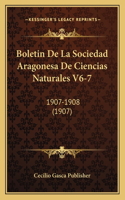 KESSINGER'S LEGACY REPRINTS

Boletin De La Sociedad Aragonesa De Ciencias Naturales V6-7

1907-1908 (1907)

Cecilio Gasca Publisher